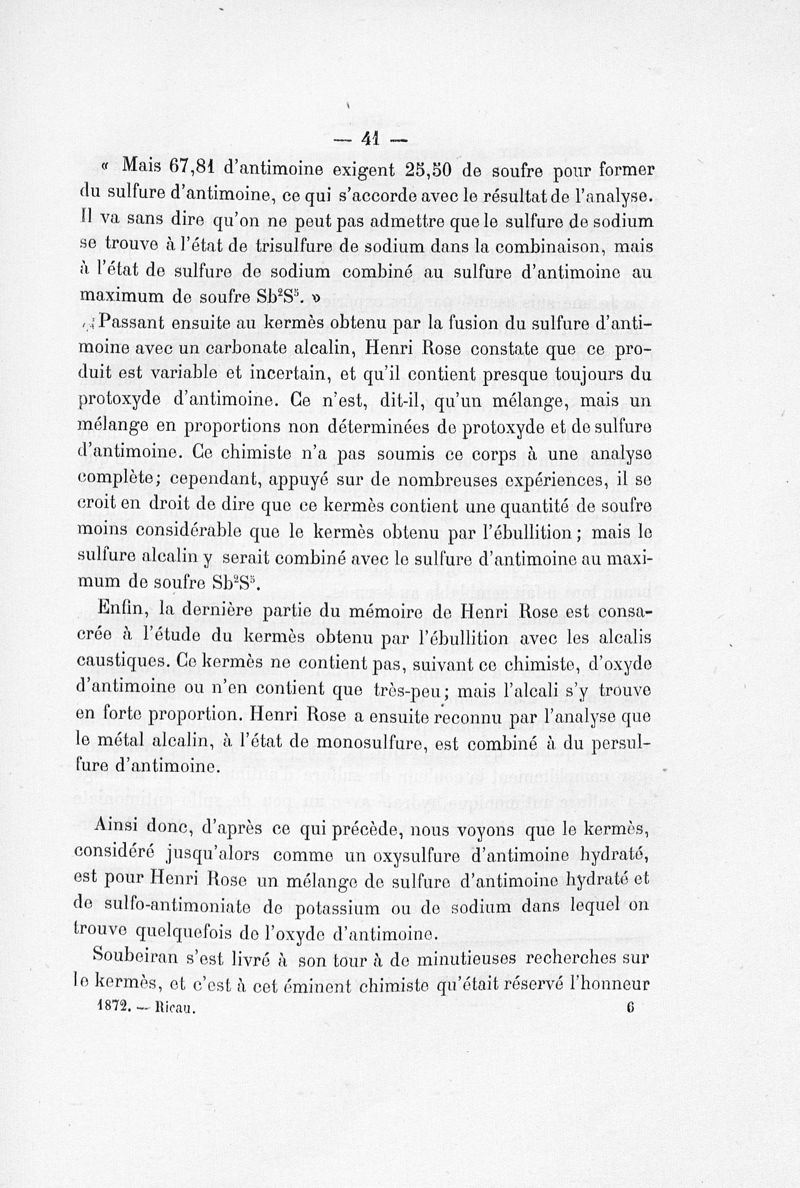 — 41 —

« Mais 67,81 d'antimoine exigent 25,50 de soufre pour former du sulfure d'antimoine, ce qui s'accorde avec le résultat de l'analyse. Il va sans dire qu'on ne peut pas admettre que le sulfure de sodium se trouve à l'état de trisulfure de sodium dans la combinaison, mais à l'état de sulfure de sodium combiné au sulfure d'antimoine au maximum de soufre $Sb^2S^5$. »

Passant ensuite au kermès obtenu par la fusion du sulfure d'antimoine avec un carbonate alcalin, Henri Rose constate que ce produit est variable et incertain, et qu'il contient presque toujours du protoxyde d'antimoine. Ce n'est, dit-il, qu'un mélange, mais un mélange en proportions non déterminées de protoxyde et de sulfure d'antimoine. Ce chimiste n'a pas soumis ce corps à une analyse complète; cependant, appuyé sur de nombreuses expériences, il se croit en droit de dire que ce kermès contient une quantité de soufre moins considérable que le kermès obtenu par l'ébullition; mais le sulfure alcalin y serait combiné avec le sulfure d'antimoine au maximum de soufre $Sb^2S^5$.

Enfin, la dernière partie du mémoire de Henri Rose est consacrée à l'étude du kermès obtenu par l'ébullition avec les alcalis caustiques. Ce kermès ne contient pas, suivant ce chimiste, d'oxyde d'antimoine ou n'en contient que très-peu; mais l'alcali s'y trouve en forte proportion. Henri Rose a ensuite reconnu par l'analyse que le métal alcalin, à l'état de monosulfure, est combiné à du persulfure d'antimoine.

Ainsi donc, d'après ce qui précède, nous voyons que le kermès, considéré jusqu'alors comme un oxysulfure d'antimoine hydraté, est pour Henri Rose un mélange de sulfure d'antimoine hydraté et de sulfo-antimoniate de potassium ou de sodium dans lequel on trouve quelquefois de l'oxyde d'antimoine.

Soubeiran s'est livré à son tour à de minutieuses recherches sur le kermès, et c'est à cet éminent chimiste qu'était réservé l'honneur

1872. — Ricau. 6